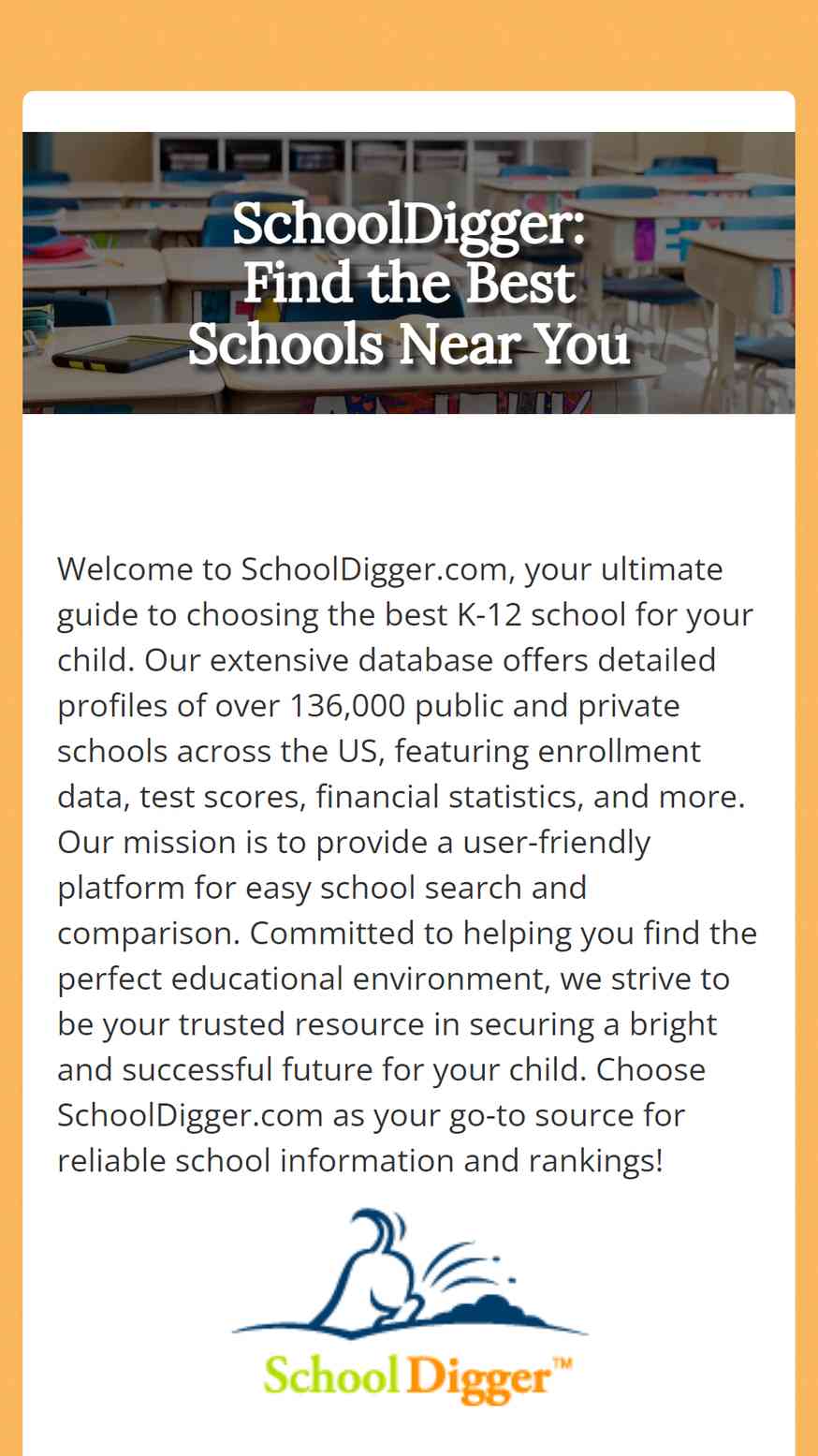 SchoolDigger:
Find the Best
Schools Near You

Welcome to SchoolDigger.com, your ultimate guide to choosing the best K-12 school for your child. Our extensive database offers detailed profiles of over 136,000 public and private schools across the US, featuring enrollment data, test scores, financial statistics, and more. Our mission is to provide a user-friendly platform for easy school search and comparison. Committed to helping you find the perfect educational environment, we strive to be your trusted resource in securing a bright and successful future for your child. Choose SchoolDigger.com as your go-to source for reliable school information and rankings!

School Digger™